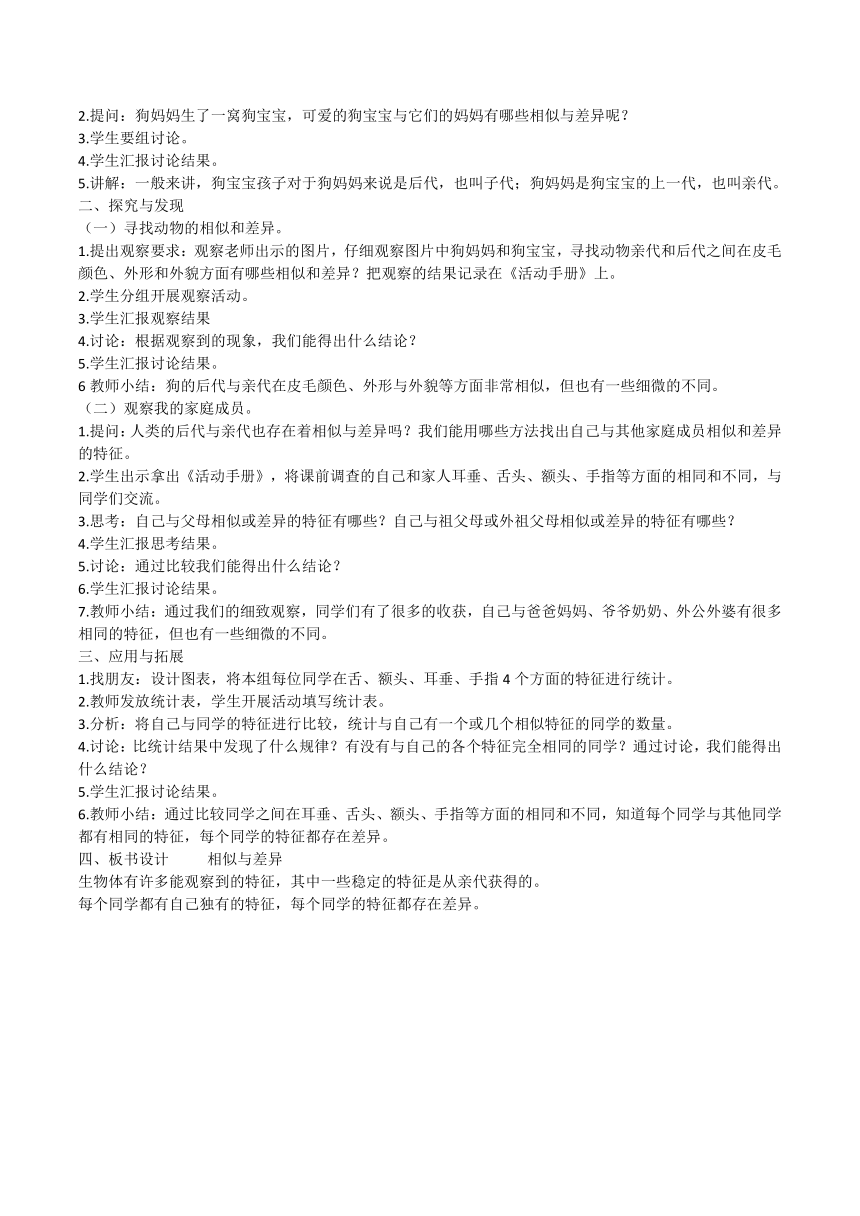 2.提问：狗妈妈生了一窝狗宝宝，可爱的狗宝宝与它们的妈妈有哪些相似与差异呢？
3.学生要组讨论。
4.学生汇报讨论结果。
5.讲解：一般来讲，狗宝宝孩子对于狗妈妈来说是后代，也叫子代；狗妈妈是狗宝宝的上一代，也叫亲代。
二、探究与发现
（一）寻找动物的相似和差异。
1.提出观察要求：观察老师出示的图片，仔细观察图片中狗妈妈和狗宝宝，寻找动物亲代和后代之间在皮毛颜色、外形和外貌方面有哪些相似和差异？把观察的结果记录在《活动手册》上。
2.学生分组开展观察活动。
3.学生汇报观察结果
4.讨论：根据观察到的现象，我们能得出什么结论？
5.学生汇报讨论结果。
6 教师小结：狗的后代与亲代在皮毛颜色、外形与外貌等方面非常相似，但也有一些细微的不同。
（二）观察我的家庭成员。
1.提问：人类的后代与亲代也存在着相似与差异吗？我们能用哪些方法找出自己与其他家庭成员相似和差异的特征。
2.学生出示拿出《活动手册》，将课前调查的自己和家人耳垂、舌头、额头、手指等方面的相同和不同，与同学们交流。
3.思考：自己与父母相似或差异的特征有哪些？自己与祖父母或外祖父母相似或差异的特征有哪些？
4.学生汇报思考结果。
5.讨论：通过比较我们能得出什么结论？
6.学生汇报讨论结果。
7.教师小结：通过我们的细致观察，同学们有了很多的收获，自己与爸爸妈妈、爷爷奶奶、外公外婆有很多相同的特征，但也有一些细微的不同。
三、应用与拓展
1.找朋友：设计图表，将本组每位同学在舌、额头、耳垂、手指 4 个方面的特征进行统计。
2.教师发放统计表，学生开展活动填写统计表。
3.分析：将自己与同学的特征进行比较，统计与自己有一个或几个相似特征的同学的数量。
4.讨论：比统计结果中发现了什么规律？有没有与自己的各个特征完全相同的同学？通过讨论，我们能得出什么结论？
5.学生汇报讨论结果。
6.教师小结：通过比较同学之间在耳垂、舌头、额头、手指等方面的相同和不同，知道每个同学与其他同学都有相同的特征，每个同学的特征都存在差异。
四、板书设计　　相似与差异
生物体有许多能观察到的特征，其中一些稳定的特征是从亲代获得的。
每个同学都有自己独有的特征，每个同学的特征都存在差异。